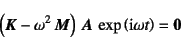 $\left(\boldsymbol{K} - \omega^2 \boldsymbol{M}\right) \boldsymbol{A} \exp(\mathrm{i}\omega t) = \boldsymbol{0}$